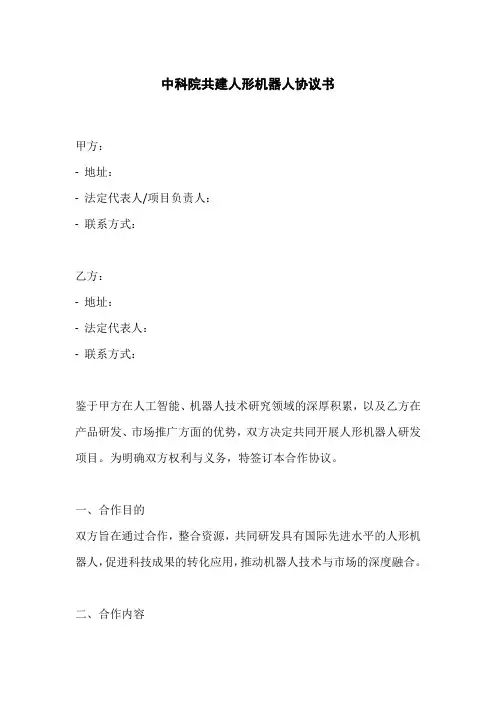 中科院共建人形机器人协议书

甲方：
- 地址：
- 法定代表人/项目负责人：
- 联系方式：

乙方：
- 地址：
- 法定代表人：
- 联系方式：

鉴于甲方在人工智能、机器人技术研究领域的深厚积累，以及乙方在产品研发、市场推广方面的优势，双方决定共同开展人形机器人研发项目。为明确双方权利与义务，特签订本合作协议。

一、合作目的
双方旨在通过合作，整合资源，共同研发具有国际先进水平的人形机器人，促进科技成果的转化应用，推动机器人技术与市场的深度融合。

二、合作内容